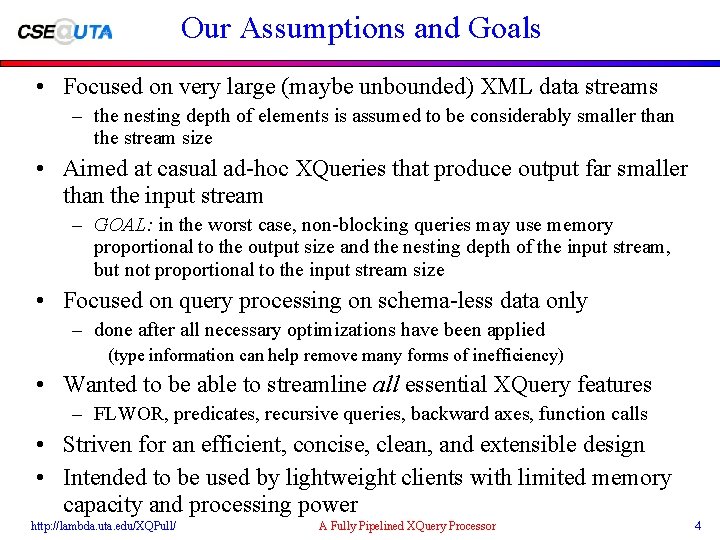 CSE@UTA

Our Assumptions and Goals

• Focused on very large (maybe unbounded) XML data streams
– the nesting depth of elements is assumed to be considerably smaller than the stream size

• Aimed at casual ad-hoc XQueries that produce output far smaller than the input stream
– GOAL: in the worst case, non-blocking queries may use memory proportional to the output size and the nesting depth of the input stream, but not proportional to the input stream size

• Focused on query processing on schema-less data only
– done after all necessary optimizations have been applied
(type information can help remove many forms of inefficiency)

• Wanted to be able to streamline all essential XQuery features
– FLWOR, predicates, recursive queries, backward axes, function calls

• Striven for an efficient, concise, clean, and extensible design

• Intended to be used by lightweight clients with limited memory capacity and processing power

http://lambda.uta.edu/XQPull/ A Fully Pipelined XQuery Processor 4